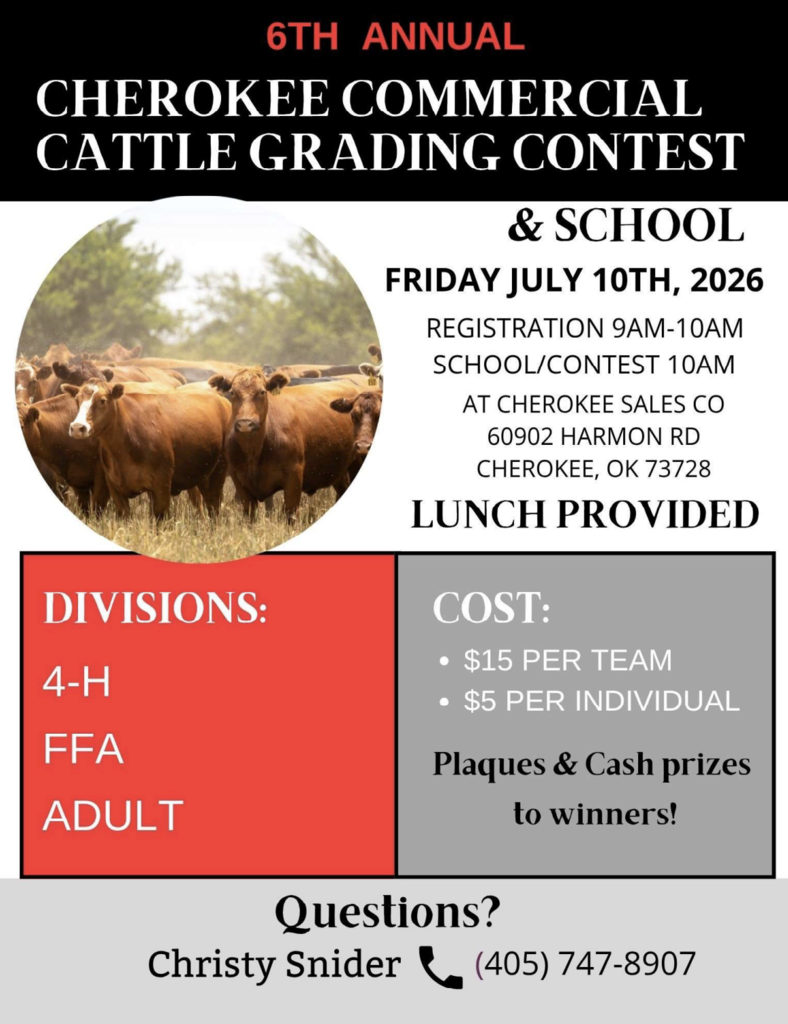 6TH ANNUAL

CHEROKEE COMMERCIAL CATTLE GRADING CONTEST

& SCHOOL

FRIDAY JULY 10TH, 2026

REGISTRATION 9AM-10AM
SCHOOL/CONTEST 10AM

AT CHEROKEE SALES CO
60902 HARMON RD
CHEROKEE, OK 73728

LUNCH PROVIDED

DIVISIONS:

4-H

FFA

ADULT

COST:

• $15 PER TEAM
• $5 PER INDIVIDUAL

Plaques & Cash prizes to winners!

Questions?

Christy Snider (405) 747-8907